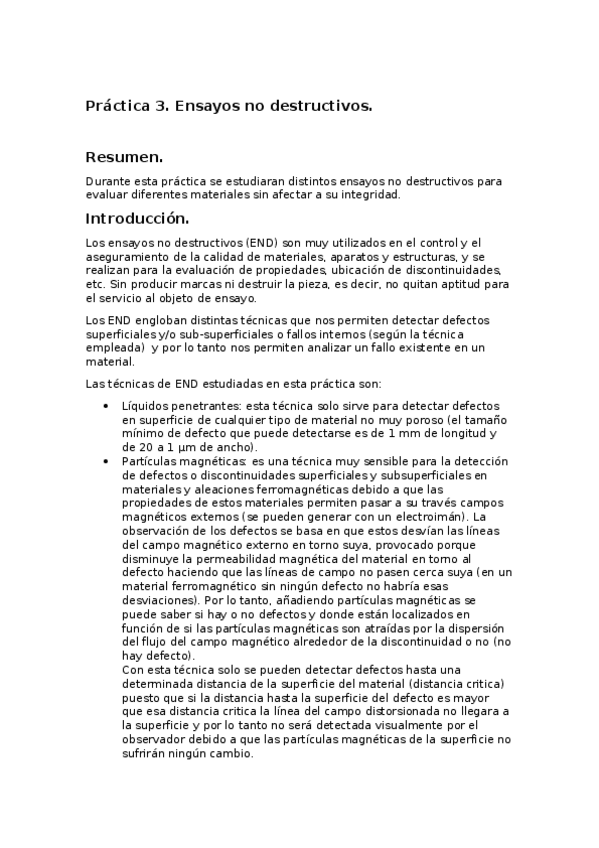 Práctica 3. Ensayos no destructivos.

Resumen.

Durante esta práctica se estudiaran distintos ensayos no destructivos para evaluar diferentes materiales sin afectar a su integridad.

Introducción.

Los ensayos no destructivos (END) son muy utilizados en el control y el aseguramiento de la calidad de materiales, aparatos y estructuras, y se realizan para la evaluación de propiedades, ubicación de discontinuidades, etc. Sin producir marcas ni destruir la pieza, es decir, no quitan aptitud para el servicio al objeto de ensayo.

Los END engloban distintas técnicas que nos permiten detectar defectos superficiales y/o sub-superficiales o fallos internos (según la técnica empleada) y por lo tanto nos permiten analizar un fallo existente en un material.

Las técnicas de END estudiadas en esta práctica son:

• Líquidos penetrantes: esta técnica solo sirve para detectar defectos en superficie de cualquier tipo de material no muy poroso (el tamaño mínimo de defecto que puede detectarse es de 1 mm de longitud y de 20 a 1 µm de ancho).
• Partículas magnéticas: es una técnica muy sensible para la detección de defectos o discontinuidades superficiales y subsuperficiales en materiales y aleaciones ferromagnéticas debido a que las propiedades de estos materiales permiten pasar a su través campos magnéticos externos (se pueden generar con un electroimán). La observación de los defectos se basa en que estos desvían las líneas del campo magnético externo en torno suya, provocado porque disminuye la permeabilidad magnética del material en torno al defecto haciendo que las líneas de campo no pasen cerca suya (en un material ferromagnético sin ningún defecto no habría esas desviaciones). Por lo tanto, añadiendo partículas magnéticas se puede saber si hay o no defectos y donde están localizados en función de si las partículas magnéticas son atraídas por la dispersión del flujo del campo magnético alrededor de la discontinuidad o no (no hay defecto).
Con esta técnica solo se pueden detectar defectos hasta una determinada distancia de la superficie del material (distancia critica) puesto que si la distancia hasta la superficie del defecto es mayor que esa distancia critica la línea del campo distorsionada no llegara a la superficie y por lo tanto no será detectada visualmente por el observador debido a que las partículas magnéticas de la superficie no sufrirán ningún cambio.